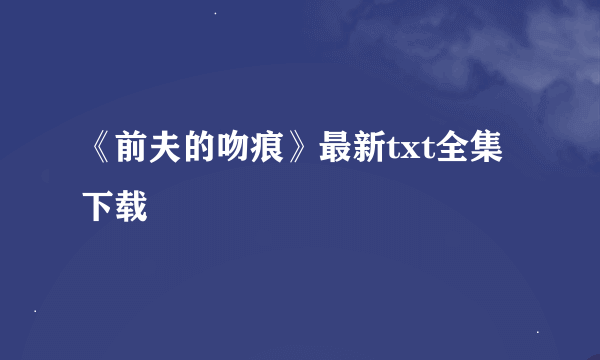 《前夫的吻痕》最新txt全集下载